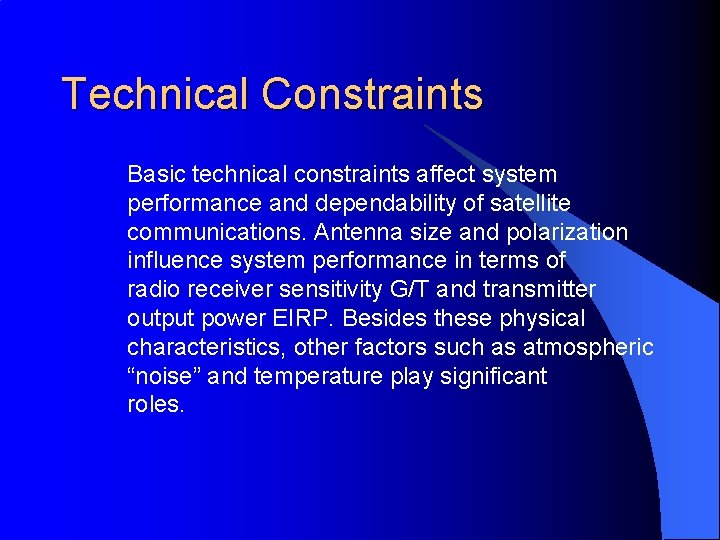 Technical Constraints

Basic technical constraints affect system performance and dependability of satellite communications. Antenna size and polarization influence system performance in terms of radio receiver sensitivity G/T and transmitter output power EIRP. Besides these physical characteristics, other factors such as atmospheric “noise” and temperature play significant roles.